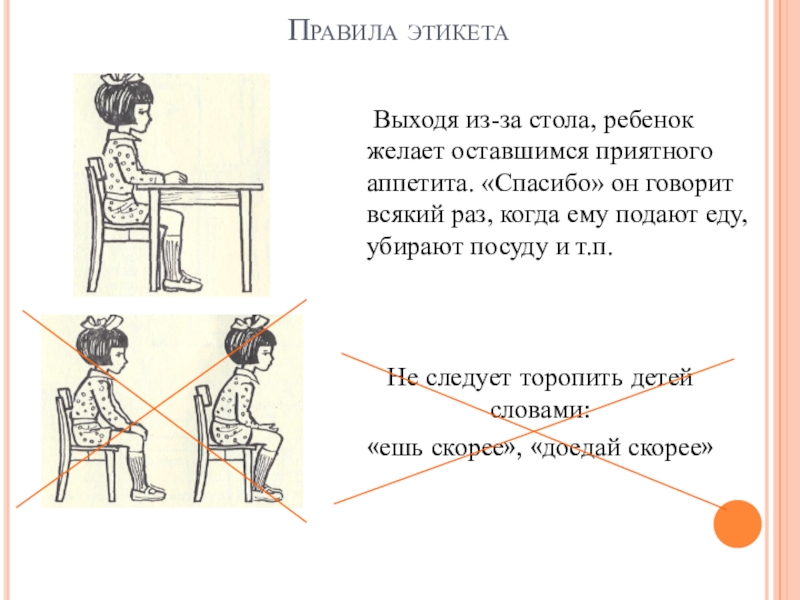 Правила этикета

Выходя из-за стола, ребенок желает оставшимся приятного аппетита. «Спасибо» он говорит всякий раз, когда ему подают еду, убирают посуду и т.п.

Не следует торопить детей словами:
«ешь скорее», «доедай скорее»